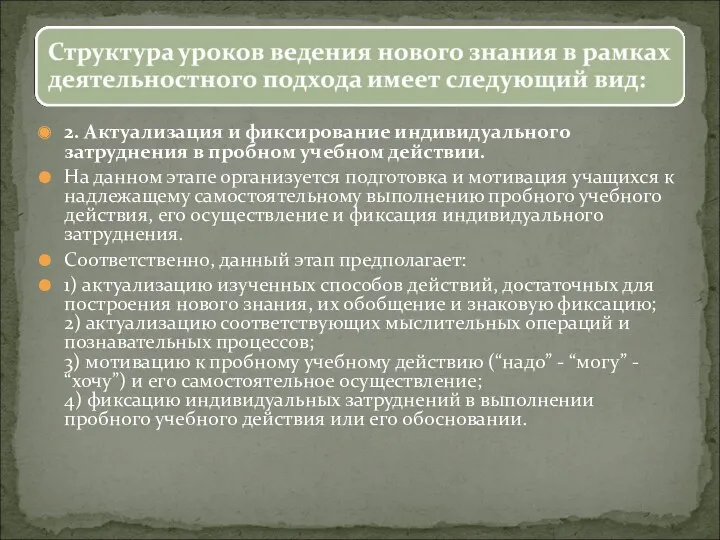 Структура уроков ведения нового знания в рамках деятельностного подхода имеет следующий вид:

2. Актуализация и фиксирование индивидуального затруднения в пробном учебном действии.

На данном этапе организуется подготовка и мотивация учащихся к надлежащему самостоятельному выполнению пробного учебного действия, его осуществление и фиксация индивидуального затруднения.

Соответственно, данный этап предполагает:

1) актуализацию изученных способов действий, достаточных для построения нового знания, их обобщение и знаковую фиксацию;
2) актуализацию соответствующих мыслительных операций и познавательных процессов;
3) мотивацию к пробному учебному действию (“надо” - “могу” - “хочу”) и его самостоятельное осуществление;
4) фиксацию индивидуальных затруднений в выполнении пробного учебного действия или его обосновании.